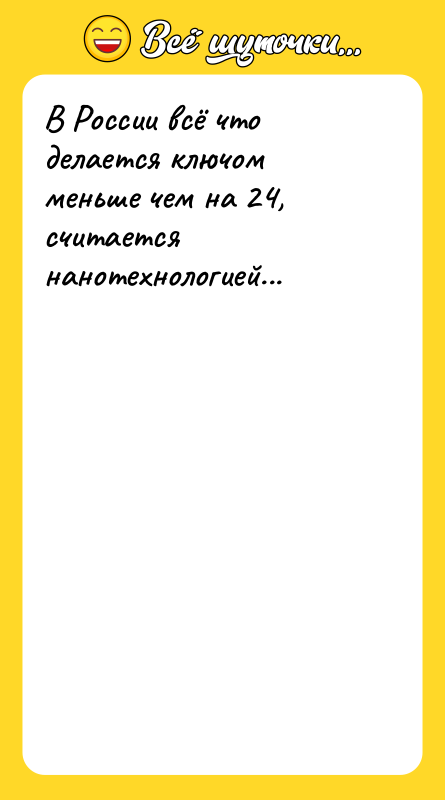 Всё шуточки...

В России всё что делается ключом меньше чем на 24, считается нанотехнологией...